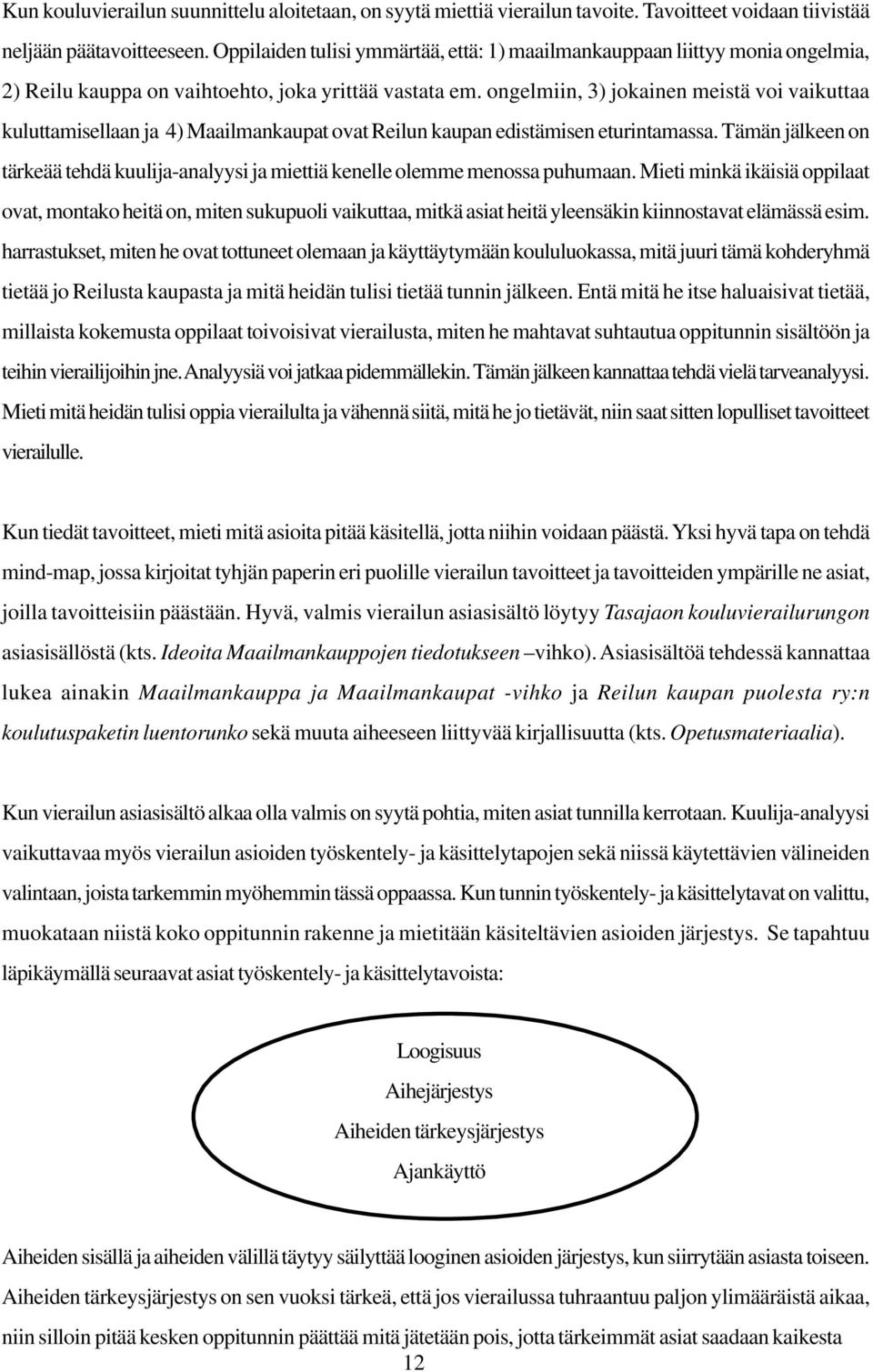 Kun kouluvierailun suunnittelu aloitetaan, on syytä miettiä vierailun tavoite. Tavoitteet voidaan tiivistää neljään päätavoitteeseen. Oppilaiden tulisi ymmärtää, että: 1) maailmankauppaan liittyy monia ongelmia, 2) Reilu kauppa on vaihtoehto, joka yrittää vastata em. ongelmiin, 3) jokainen meistä voi vaikuttaa kuluttamisellaan ja 4) Maailmankaupat ovat Reilun kaupan edistämisen eturintamassa. Tämän jälkeen on tärkeää tehdä kuulija-analyysi ja miettiä kenelle olemme menossa puhumaan. Mieti minkä ikäisiä oppilaat ovat, montako heitä on, miten sukupuoli vaikuttaa, mitkä asiat heitä yleensäkin kiinnostavat elämässä esim. harrastukset, miten he ovat tottuneet olemaan ja käyttäytymään koululuokassa, mitä juuri tämä kohderyhmä tietää jo Reilusta kaupasta ja mitä heidän tulisi tietää tunnin jälkeen. Entä mitä he itse haluaisivat tietää, millaista kokemusta oppilaat toivoisivat vierailusta, miten he mahtavat suhtautua oppitunnin sisältöön ja teihin vierailijoihin jne. Analyysiä voi jatkaa pidemmällekin. Tämän jälkeen kannattaa tehdä vielä tarveanalyysi. Mieti mitä heidän tulisi oppia vierailulta ja vähennä siitä, mitä he jo tietävät, niin saat sitten lopulliset tavoitteet vierailulle.

Kun tiedät tavoitteet, mieti mitä asioita pitää käsitellä, jotta niihin voidaan päästä. Yksi hyvä tapa on tehdä mind-map, jossa kirjoitat tyhjän paperin eri puolille vierailun tavoitteet ja tavoitteiden ympärille ne asiat, joilla tavoitteisiin päästään. Hyvä, valmis vierailun asiasisältö löytyy Tasajaon kouluvierailurungon asiasisällöstä (kts. Ideoita Maailmankauppojen tiedotukseen –vihko). Asiasisältöä tehdessä kannattaa lukea ainakin Maailmankauppa ja Maailmankaupat -vihko ja Reilun kaupan puolesta ry:n koulutuspaketin luentorunko sekä muuta aiheeseen liittyvää kirjallisuutta (kts. Opetusmateriaalia).

Kun vierailun asiasisältö alkaa olla valmis on syytä pohtia, miten asiat tunnilla kerrotaan. Kuulija-analyysi vaikuttavaa myös vierailun asioiden työskentely- ja käsittelytapojen sekä niissä käytettävien välineiden valintaan, joista tarkemmin myöhemmin tässä oppaassa. Kun tunnin työskentely- ja käsittelytavat on valittu, muokataan niistä koko oppitunnin rakenne ja mietitään käsiteltävien asioiden järjestys. Se tapahtuu läpikäymällä seuraavat asiat työskentely- ja käsittelytavoista:

Loogisuus
Aihejärjestys
Aiheiden tärkeysjärjestys
Ajankäyttö

Aiheiden sisällä ja aiheiden välillä täytyy säilyttää looginen asioiden järjestys, kun siirrytään asiasta toiseen. Aiheiden tärkeysjärjestys on sen vuoksi tärkeä, että jos vierailussa tuhraantuu paljon ylimääräistä aikaa, niin silloin pitää kesken oppitunnin päättää mitä jätetään pois, jotta tärkeimmät asiat saadaan kaikesta

12